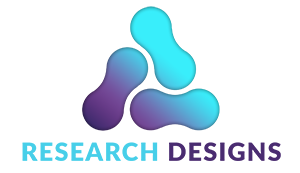 RESEARCH DESIGNS